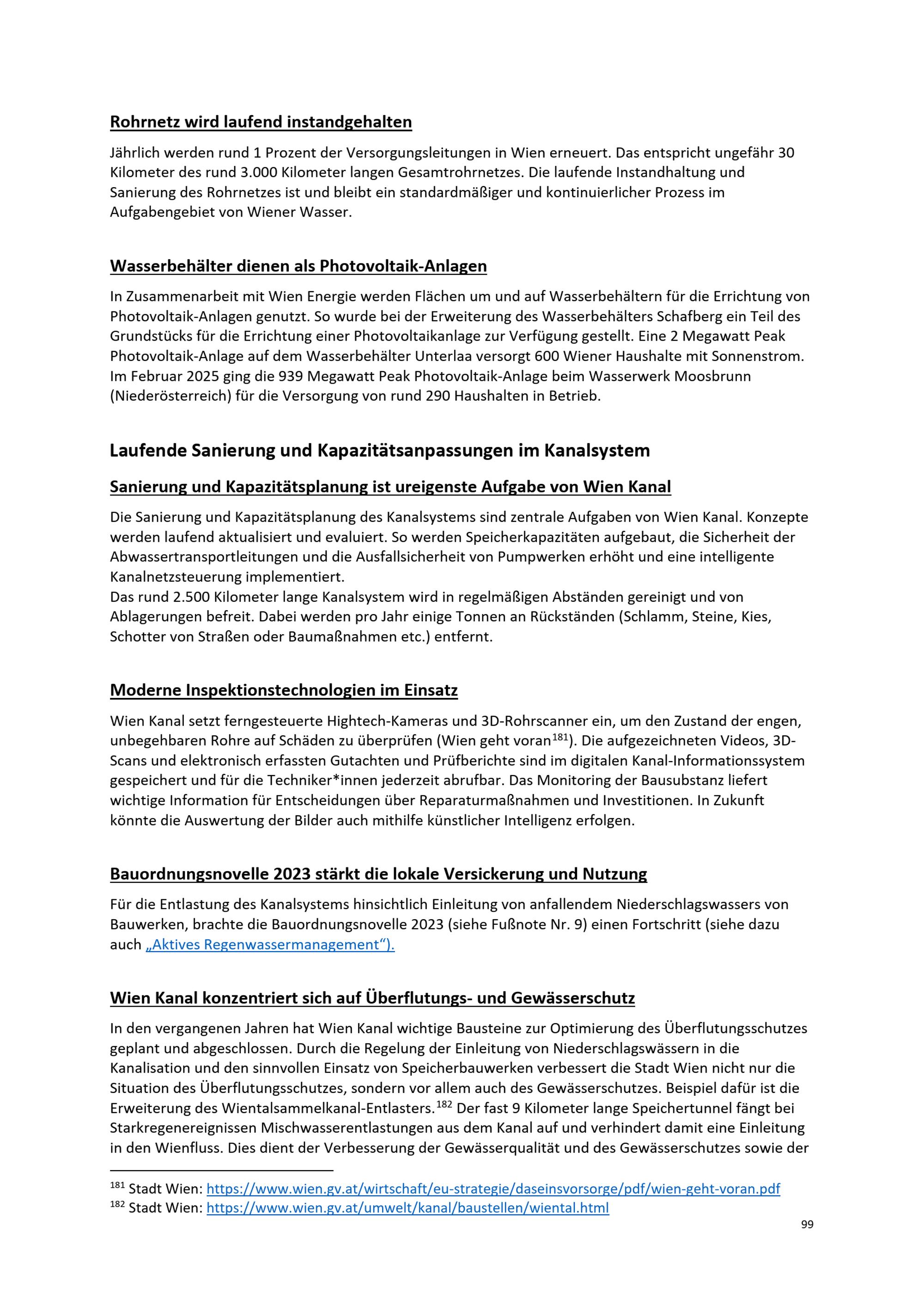 Rohrnetz wird laufend instandgehalten

Jährlich werden rund 1 Prozent der Versorgungsleitungen in Wien erneuert. Das entspricht ungefähr 30 Kilometer des rund 3.000 Kilometer langen Gesamtrohrnetzes. Die laufende Instandhaltung und Sanierung des Rohrnetzes ist und bleibt ein standardmäßiger und kontinuierlicher Prozess im Aufgabengebiet von Wiener Wasser.

Wasserbehälter dienen als Photovoltaik-Anlagen

In Zusammenarbeit mit Wien Energie werden Flächen um und auf Wasserbehältern für die Errichtung von Photovoltaik-Anlagen genutzt. So wurde bei der Erweiterung des Wasserbehälters Schafberg ein Teil des Grundstücks für die Errichtung einer Photovoltaikanlage zur Verfügung gestellt. Eine 2 Megawatt Peak Photovoltaik-Anlage auf dem Wasserbehälter Unterlaa versorgt 600 Wiener Haushalte mit Sonnenstrom. Im Februar 2025 ging die 939 Megawatt Peak Photovoltaik-Anlage beim Wasserwerk Moosbrunn (Niederösterreich) für die Versorgung von rund 290 Haushalten in Betrieb.

Laufende Sanierung und Kapazitätsanpassungen im Kanalsystem

Sanierung und Kapazitätsplanung ist ureigenste Aufgabe von Wien Kanal

Die Sanierung und Kapazitätsplanung des Kanalsystems sind zentrale Aufgaben von Wien Kanal. Konzepte werden laufend aktualisiert und evaluiert. So werden Speicherkapazitäten aufgebaut, die Sicherheit der Abwassertransportleitungen und die Ausfallsicherheit von Pumpwerken erhöht und eine intelligente Kanalnetzsteuerung implementiert.
Das rund 2.500 Kilometer lange Kanalsystem wird in regelmäßigen Abständen gereinigt und von Ablagerungen befreit. Dabei werden pro Jahr einige Tonnen an Rückständen (Schlamm, Steine, Kies, Schotter von Straßen oder Baumaßnahmen etc.) entfernt.

Moderne Inspektionstechnologien im Einsatz

Wien Kanal setzt ferngesteuerte Hightech-Kameras und 3D-Rohrscanner ein, um den Zustand der engen, unbegehbaren Rohre auf Schäden zu überprüfen (Wien geht voran$^{181}$). Die aufgezeichneten Videos, 3D-Scans und elektronisch erfassten Gutachten und Prüfberichte sind im digitalen Kanal-Informationssystem gespeichert und für die Techniker*innen jederzeit abrufbar. Das Monitoring der Bausubstanz liefert wichtige Information für Entscheidungen über Reparaturmaßnahmen und Investitionen. In Zukunft könnte die Auswertung der Bilder auch mithilfe künstlicher Intelligenz erfolgen.

Bauordnungsnovelle 2023 stärkt die lokale Versickerung und Nutzung

Für die Entlastung des Kanalsystems hinsichtlich Einleitung von anfallendem Niederschlagswassers von Bauwerken, brachte die Bauordnungsnovelle 2023 (siehe Fußnote Nr. 9) einen Fortschritt (siehe dazu auch „Aktives Regenwassermanagement“).

Wien Kanal konzentriert sich auf Überflutungs- und Gewässerschutz

In den vergangenen Jahren hat Wien Kanal wichtige Bausteine zur Optimierung des Überflutungsschutzes geplant und abgeschlossen. Durch die Regelung der Einleitung von Niederschlagswässern in die Kanalisation und den sinnvollen Einsatz von Speicherbauwerken verbessert die Stadt Wien nicht nur die Situation des Überflutungsschutzes, sondern vor allem auch des Gewässerschutzes. Beispiel dafür ist die Erweiterung des Wientalsammelkanal-Entlasters.$^{182}$ Der fast 9 Kilometer lange Speichertunnel fängt bei Starkregenereignissen Mischwasserentlastungen aus dem Kanal auf und verhindert damit eine Einleitung in den Wienfluss. Dies dient der Verbesserung der Gewässerqualität und des Gewässerschutzes sowie der

$^{181}$ Stadt Wien: https://www.wien.gv.at/wirtschaft/eu-strategie/daseinsvorsorge/pdf/wien-geht-voran.pdf
$^{182}$ Stadt Wien: https://www.wien.gv.at/umwelt/kanal/baustellen/wiental.html

99